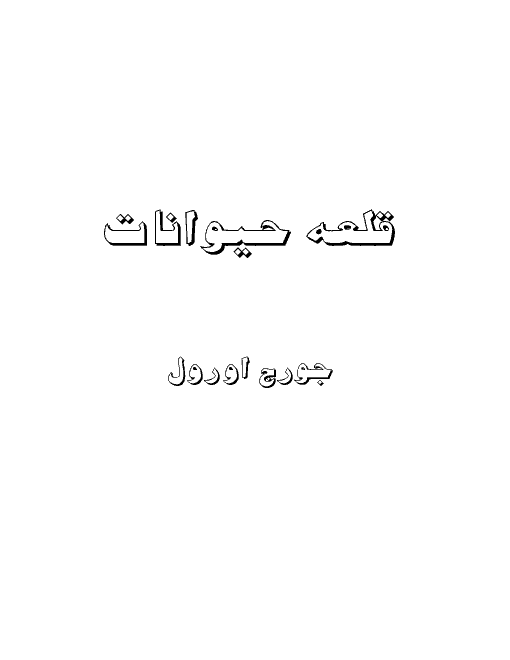 قلعه حیوانات

جورج اورول